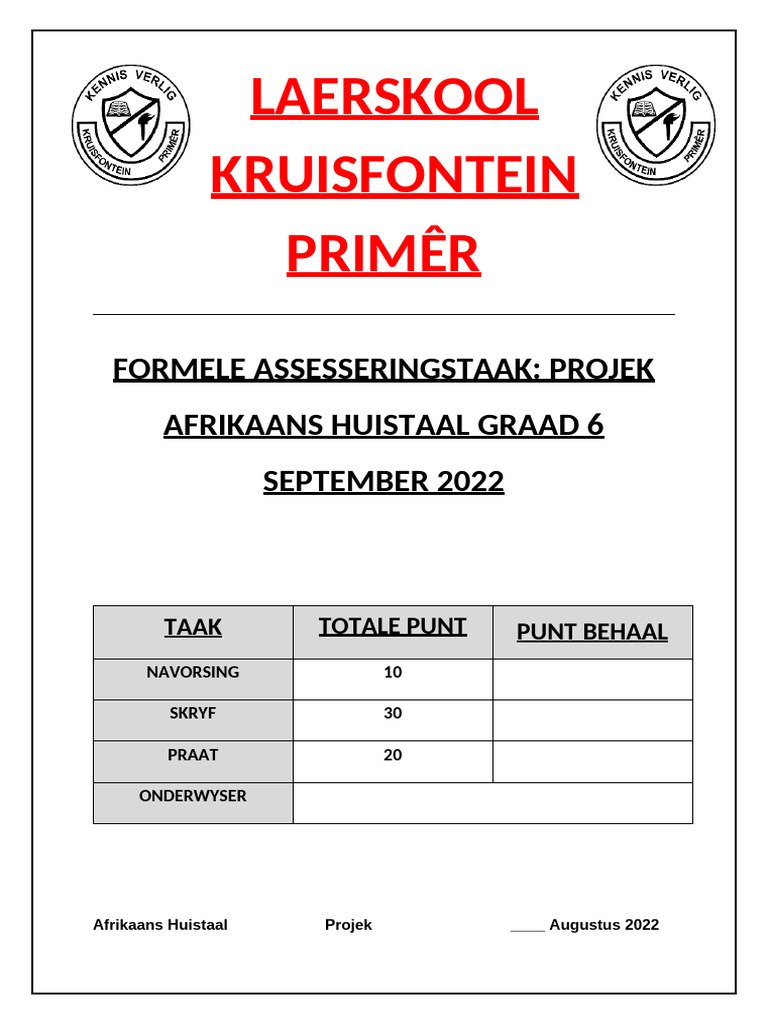 KENNIS VERLIG
KRUISFONTEIN PRIMÊR

LAERSKOOL KRUISFONTEIN PRIMÊR

KENNIS VERLIG
KRUISFONTEIN PRIMÊR

FORMELE ASSESSERINGSTAAK: PROJEK

AFRIKAANS HUISTAAL GRAAD 6

SEPTEMBER 2022

| TAAK | TOTALE PUNT | PUNT BEHAAL |
|---|---|---|
| NAVORSING | 10 | |
| SKRYF | 30 | |
| PRAAT | 20 | |
| ONDERWYSER | | |

Afrikaans Huistaal Projek ____ Augustus 2022